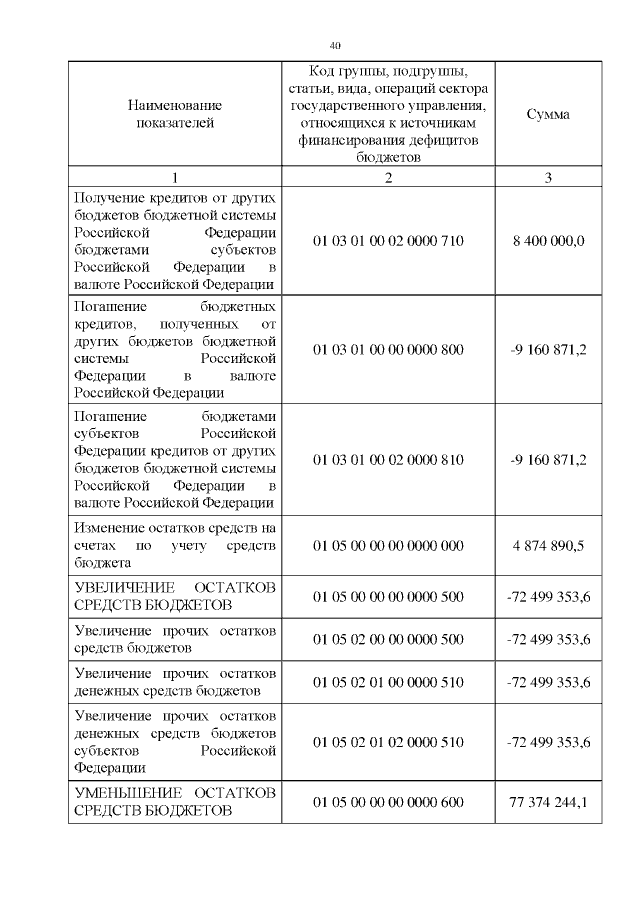 40

| Наименование показателей | Код группы, подгруппы, статьи, вида, операций сектора государственного управления, относящихся к источникам финансирования дефицитов бюджетов | Сумма |
|---|---|---|
| 1 | 2 | 3 |
| Получение кредитов от других бюджетов бюджетной системы Российской Федерации бюджетами субъектов Российской Федерации в валюте Российской Федерации | 01 03 01 00 02 0000 710 | 8 400 000,0 |
| Погашение бюджетных кредитов, полученных от других бюджетов бюджетной системы Российской Федерации в валюте Российской Федерации | 01 03 01 00 00 0000 800 | -9 160 871,2 |
| Погашение бюджетами субъектов Российской Федерации кредитов от других бюджетов бюджетной системы Российской Федерации в валюте Российской Федерации | 01 03 01 00 02 0000 810 | -9 160 871,2 |
| Изменение остатков средств на счетах по учету средств бюджета | 01 05 00 00 00 0000 000 | 4 874 890,5 |
| УВЕЛИЧЕНИЕ ОСТАТКОВ СРЕДСТВ БЮДЖЕТОВ | 01 05 00 00 00 0000 500 | -72 499 353,6 |
| Увеличение прочих остатков средств бюджетов | 01 05 02 00 00 0000 500 | -72 499 353,6 |
| Увеличение прочих остатков денежных средств бюджетов | 01 05 02 01 00 0000 510 | -72 499 353,6 |
| Увеличение прочих остатков денежных средств бюджетов субъектов Российской Федерации | 01 05 02 01 02 0000 510 | -72 499 353,6 |
| УМЕНЬШЕНИЕ ОСТАТКОВ СРЕДСТВ БЮДЖЕТОВ | 01 05 00 00 00 0000 600 | 77 374 244,1 |